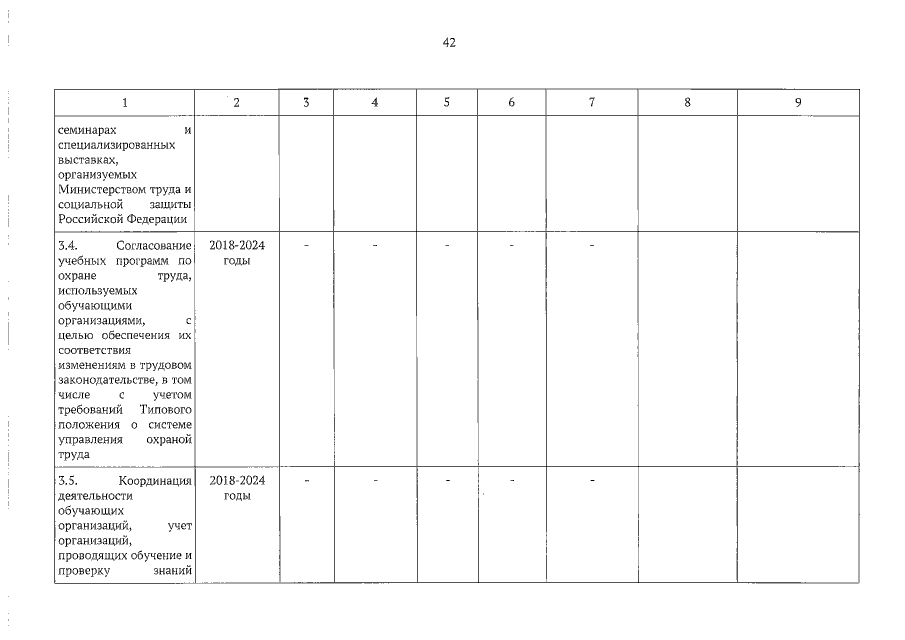 42

| 1 | 2 | 3 | 4 | 5 | 6 | 7 | 8 | 9 |
|---|---|---|---|---|---|---|---|---|
| семинарах и специализированных выставках, организуемых Министерством труда и социальной защиты Российской Федерации | | | | | | | | |
| 3.4. Согласование учебных программ по охране труда, используемых обучающими организациями, с целью обеспечения их соответствия изменениям в трудовом законодательстве, в том числе с учетом требований Типового положения о системе управления охраной труда | 2018-2024 годы | - | - | - | - | - | | |
| 3.5. Координация деятельности обучающих организаций, учет организаций, проводящих обучение и проверку знаний | 2018-2024 годы | - | - | - | - | - | | |